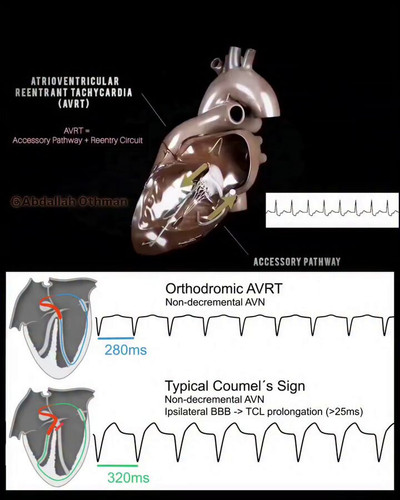 ATRIOVENTRICULAR REENTRANT TACHYCARDIA (AVRT)

AVRT = Accessory Pathway + Reentry Circuit

©Abdallah Othman

ACCESSORY PATHWAY

Orthodromic AVRT
Non-decremental AVN

280ms

Typical Coumel´s Sign
Non-decremental AVN
Ipsilateral BBB -> TCL prolongation (>25ms)

320ms